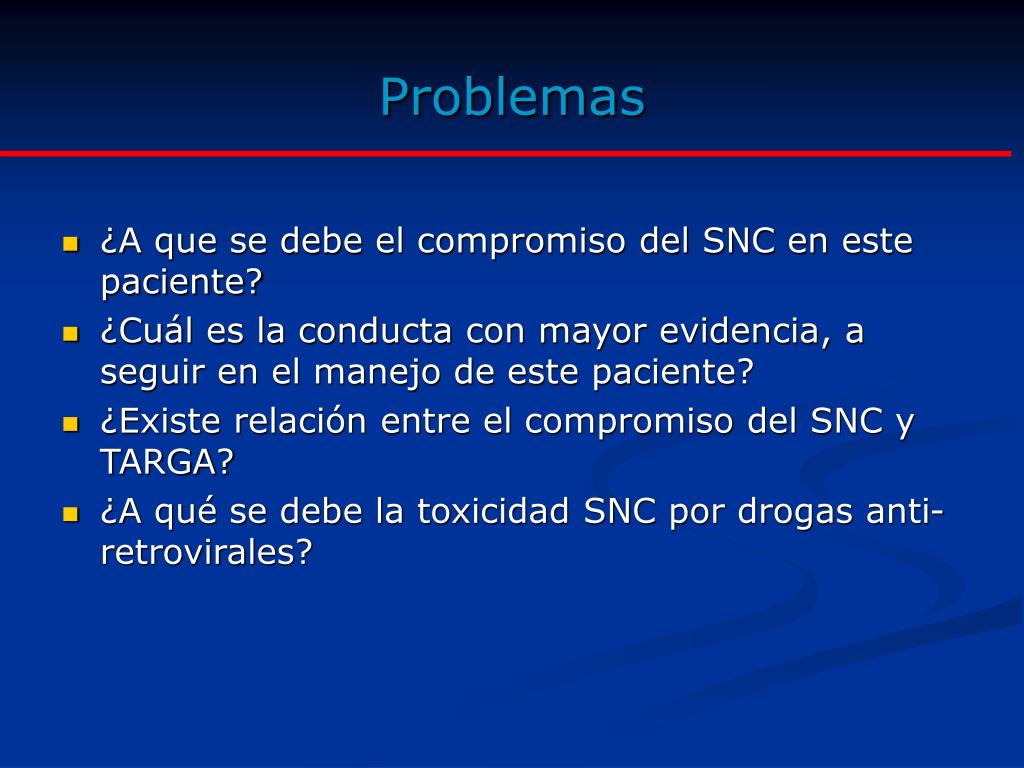 Problemas

¿A que se debe el compromiso del SNC en este paciente?

¿Cuál es la conducta con mayor evidencia, a seguir en el manejo de este paciente?

¿Existe relación entre el compromiso del SNC y TARGA?

¿A qué se debe la toxicidad SNC por drogas anti-retrovirales?